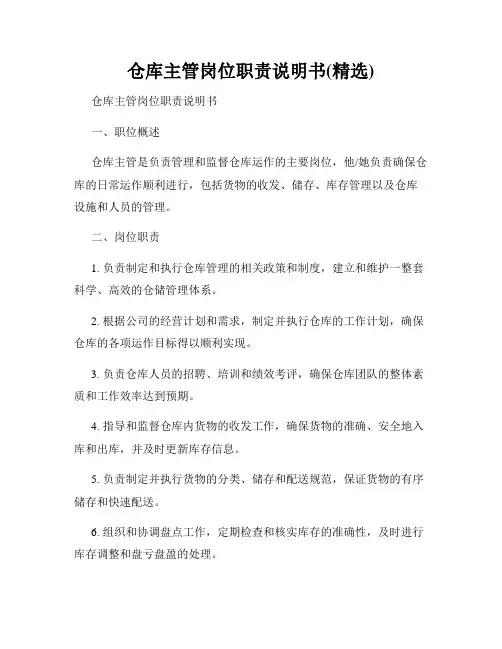 仓库主管岗位职责说明书(精选)

仓库主管岗位职责说明书

一、职位概述

仓库主管是负责管理和监督仓库运作的主要岗位，他/她负责确保仓库的日常运作顺利进行，包括货物的收发、储存、库存管理以及仓库设施和人员的管理。

二、岗位职责

1. 负责制定和执行仓库管理的相关政策和制度，建立和维护一整套科学、高效的仓储管理体系。

2. 根据公司的经营计划和需求，制定并执行仓库的工作计划，确保仓库的各项运作目标得以顺利实现。

3. 负责仓库人员的招聘、培训和绩效考评，确保仓库团队的整体素质和工作效率达到预期。

4. 指导和监督仓库内货物的收发工作，确保货物的准确、安全地入库和出库，并及时更新库存信息。

5. 负责制定并执行货物的分类、储存和配送规范，保证货物的有序储存和快速配送。

6. 组织和协调盘点工作，定期检查和核实库存的准确性，及时进行库存调整和盘亏盘盈的处理。